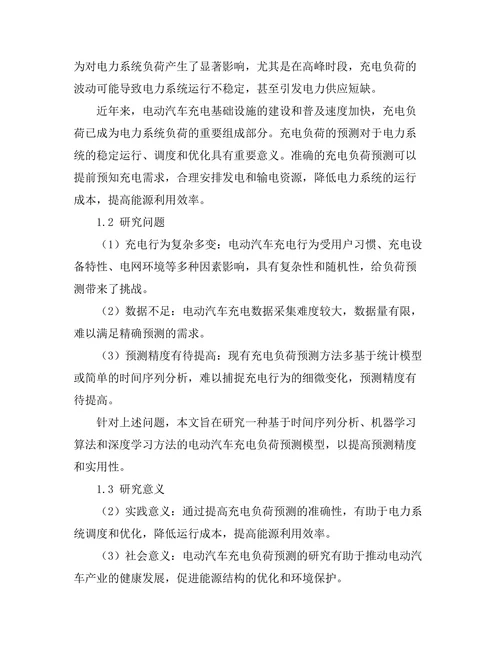 为对电力系统负荷产生了显著影响，尤其是在高峰时段，充电负荷的波动可能导致电力系统运行不稳定，甚至引发电力供应短缺。

近年来，电动汽车充电基础设施的建设和普及速度加快，充电负荷已成为电力系统负荷的重要组成部分。充电负荷的预测对于电力系统的稳定运行、调度和优化具有重要意义。准确的充电负荷预测可以提前预知充电需求，合理安排发电和输电资源，降低电力系统的运行成本，提高能源利用效率。

1.2 研究问题

（1）充电行为复杂多变：电动汽车充电行为受用户习惯、充电设备特性、电网环境等多种因素影响，具有复杂性和随机性，给负荷预测带来了挑战。

（2）数据不足：电动汽车充电数据采集难度较大，数据量有限，难以满足精确预测的需求。

（3）预测精度有待提高：现有充电负荷预测方法多基于统计模型或简单的时间序列分析，难以捕捉充电行为的细微变化，预测精度有待提高。

针对上述问题，本文旨在研究一种基于时间序列分析、机器学习算法和深度学习方法的电动汽车充电负荷预测模型，以提高预测精度和实用性。

1.3 研究意义

（2）实践意义：通过提高充电负荷预测的准确性，有助于电力系统调度和优化，降低运行成本，提高能源利用效率。

（3）社会意义：电动汽车充电负荷预测的研究有助于推动电动汽车产业的健康发展，促进能源结构的优化和环境保护。